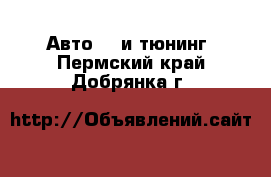 Авто и тюнинг Пермский край Добрянка г

http://Объявлений.сайт